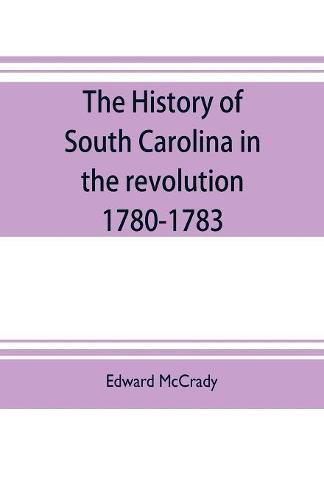 The History of South Carolina in the revolution 1780-1783

Edward McCrady